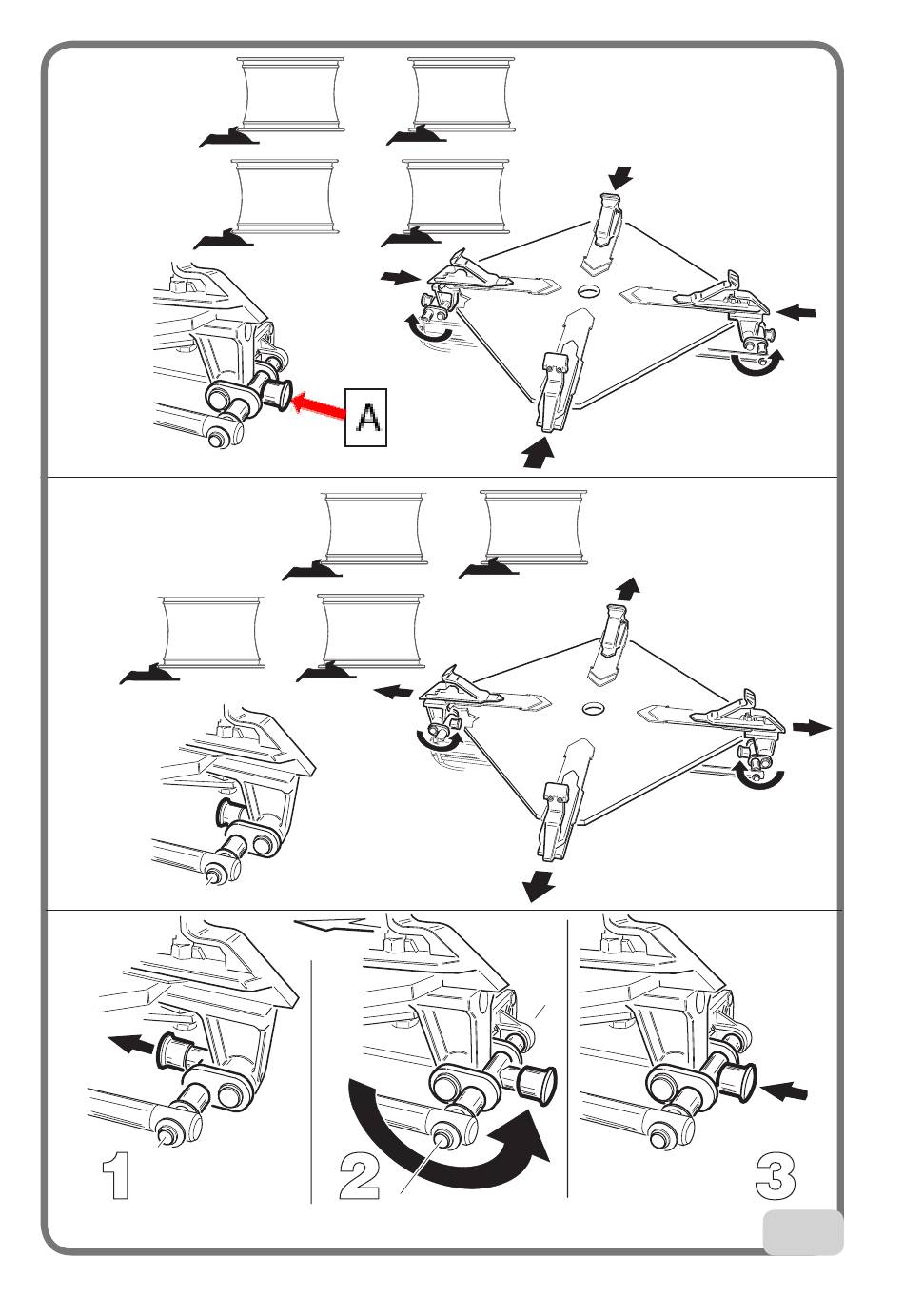 A

1

2

3